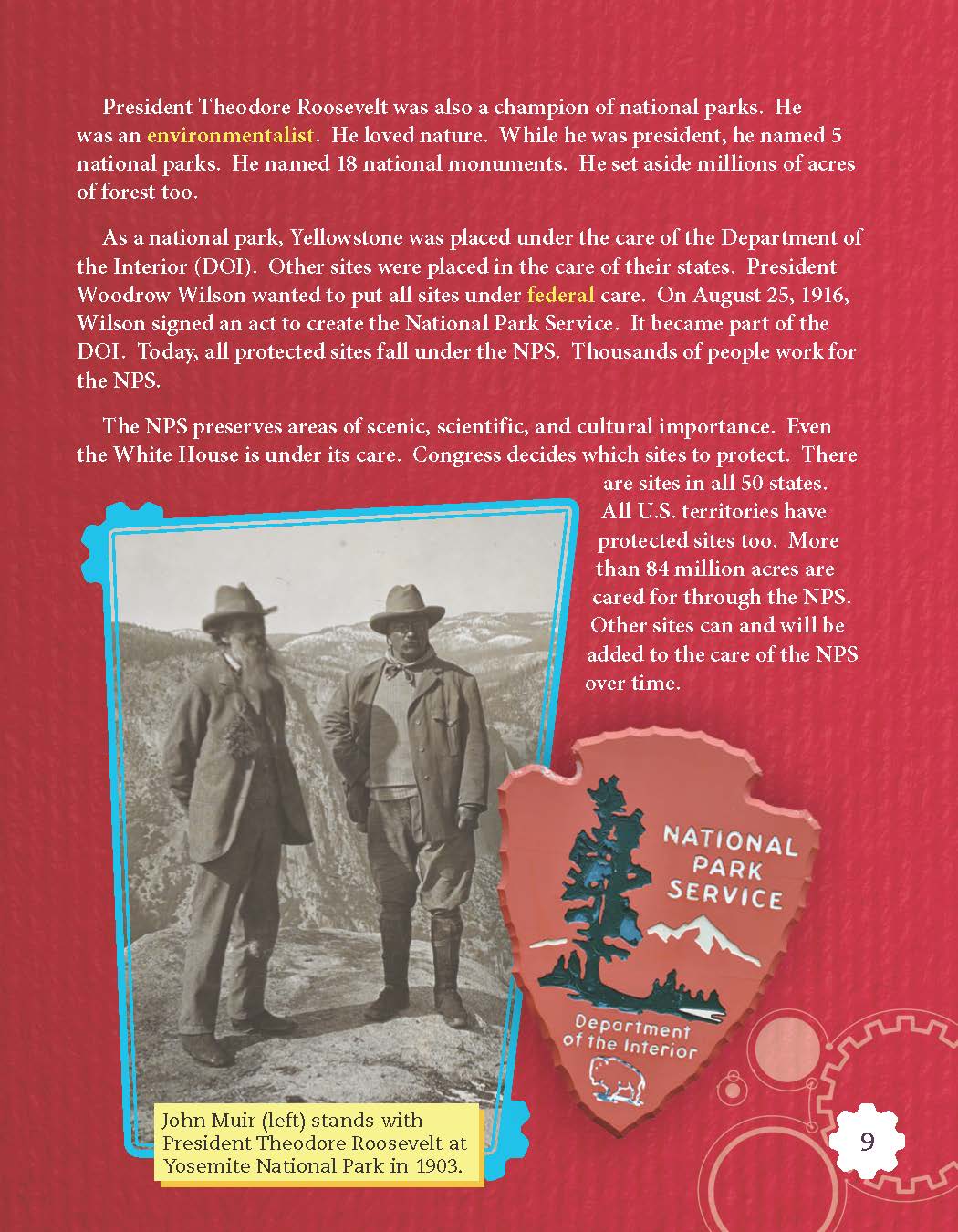 President Theodore Roosevelt was also a champion of national parks. He was an environmentalist. He loved nature. While he was president, he named 5 national parks. He named 18 national monuments. He set aside millions of acres of forest too.

As a national park, Yellowstone was placed under the care of the Department of the Interior (DOI). Other sites were placed in the care of their states. President Woodrow Wilson wanted to put all sites under federal care. On August 25, 1916, Wilson signed an act to create the National Park Service. It became part of the DOI. Today, all protected sites fall under the NPS. Thousands of people work for the NPS.

The NPS preserves areas of scenic, scientific, and cultural importance. Even the White House is under its care. Congress decides which sites to protect. There are sites in all 50 states. All U.S. territories have protected sites too. More than 84 million acres are cared for through the NPS. Other sites can and will be added to the care of the NPS over time.

John Muir (left) stands with President Theodore Roosevelt at Yosemite National Park in 1903.

NATIONAL PARK SERVICE

Department of the Interior

9